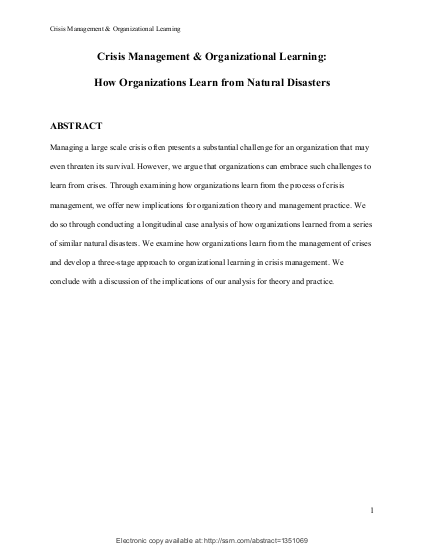 Crisis Management & Organizational Learning

Crisis Management & Organizational Learning:

How Organizations Learn from Natural Disasters

ABSTRACT

Managing a large scale crisis often presents a substantial challenge for an organization that may even threaten its survival. However, we argue that organizations can embrace such challenges to learn from crises. Through examining how organizations learn from the process of crisis management, we offer new implications for organization theory and management practice. We do so through conducting a longitudinal case analysis of how organizations learned from a series of similar natural disasters. We examine how organizations learn from the management of crises and develop a three-stage approach to organizational learning in crisis management. We conclude with a discussion of the implications of our analysis for theory and practice.

1

Electronic copy available at: http://ssrn.com/abstract=1351069